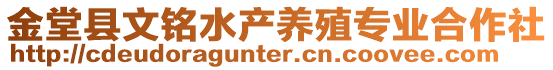 金堂县文铭水产养殖专业合作社
http://cdeudoragunter.cn.coovee.com